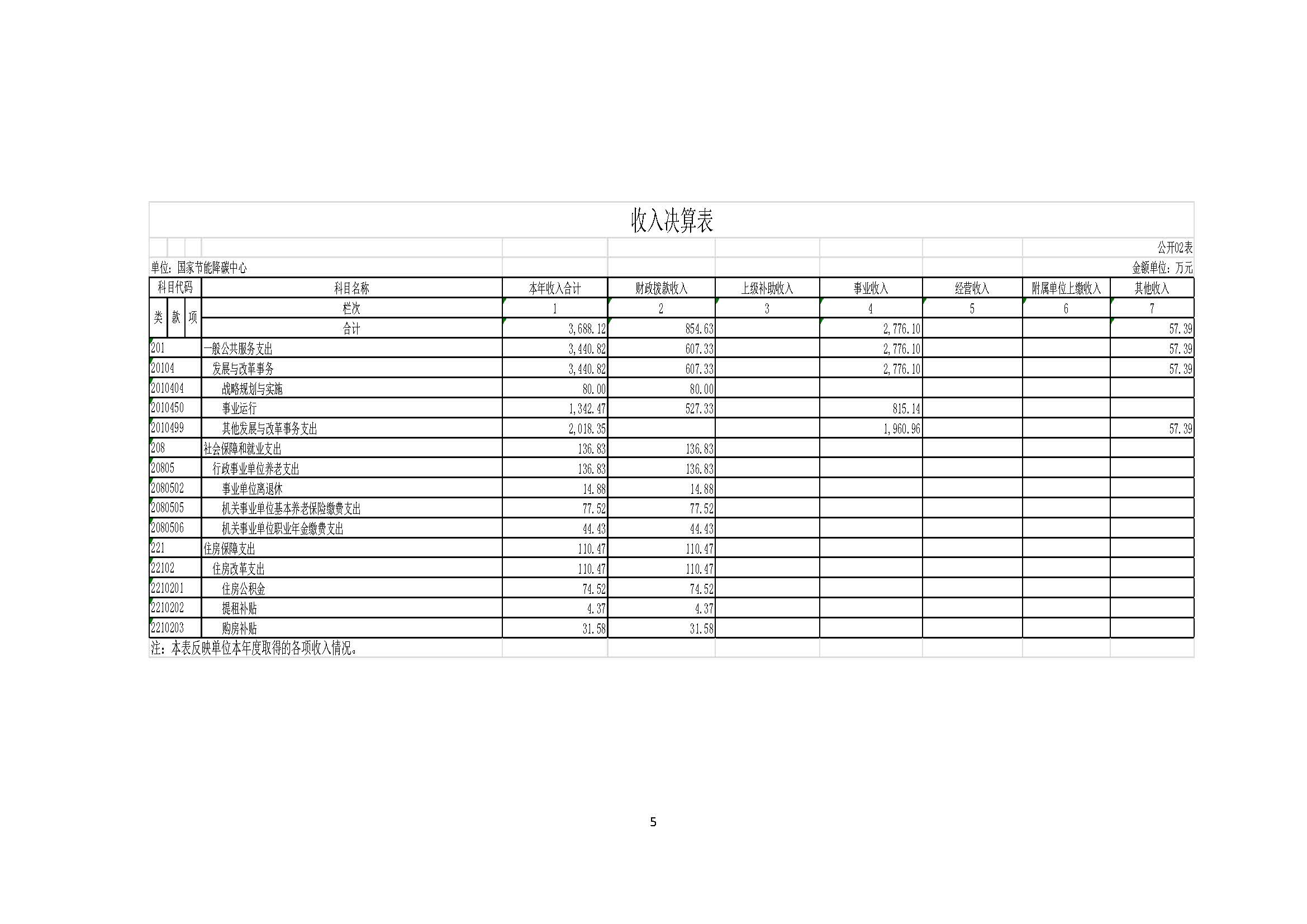 收入决算表

公开02表

单位：国家节能降碳中心

金额单位：万元

| 科目代码 | 科目名称 | 本年收入合计 | 财政拨款收入 | 上级补助收入 | 事业收入 | 经营收入 | 附属单位上缴收入 | 其他收入 |
|---|---|---|---|---|---|---|---|---|
| 类 款 项 | 栏次 | 1 | 2 | 3 | 4 | 5 | 6 | 7 |
| | 合计 | 3,688.12 | 854.63 | | 2,776.10 | | | 57.39 |
| 201 | 一般公共服务支出 | 3,440.82 | 607.33 | | 2,776.10 | | | 57.39 |
| 20104 | 发展与改革事务 | 3,440.82 | 607.33 | | 2,776.10 | | | 57.39 |
| 2010404 | 战略规划与实施 | 80.00 | 80.00 | | | | | |
| 2010450 | 事业运行 | 1,342.47 | 527.33 | | 815.14 | | | |
| 2010499 | 其他发展与改革事务支出 | 2,018.35 | | | 1,960.96 | | | 57.39 |
| 208 | 社会保障和就业支出 | 136.83 | 136.83 | | | | | |
| 20805 | 行政事业单位养老支出 | 136.83 | 136.83 | | | | | |
| 2080502 | 事业单位离退休 | 14.88 | 14.88 | | | | | |
| 2080505 | 机关事业单位基本养老保险缴费支出 | 77.52 | 77.52 | | | | | |
| 2080506 | 机关事业单位职业年金缴费支出 | 44.43 | 44.43 | | | | | |
| 221 | 住房保障支出 | 110.47 | 110.47 | | | | | |
| 22102 | 住房改革支出 | 110.47 | 110.47 | | | | | |
| 2210201 | 住房公积金 | 74.52 | 74.52 | | | | | |
| 2210202 | 提租补贴 | 4.37 | 4.37 | | | | | |
| 2210203 | 购房补贴 | 31.58 | 31.58 | | | | | |

注：本表反映单位本年度取得的各项收入情况。

5